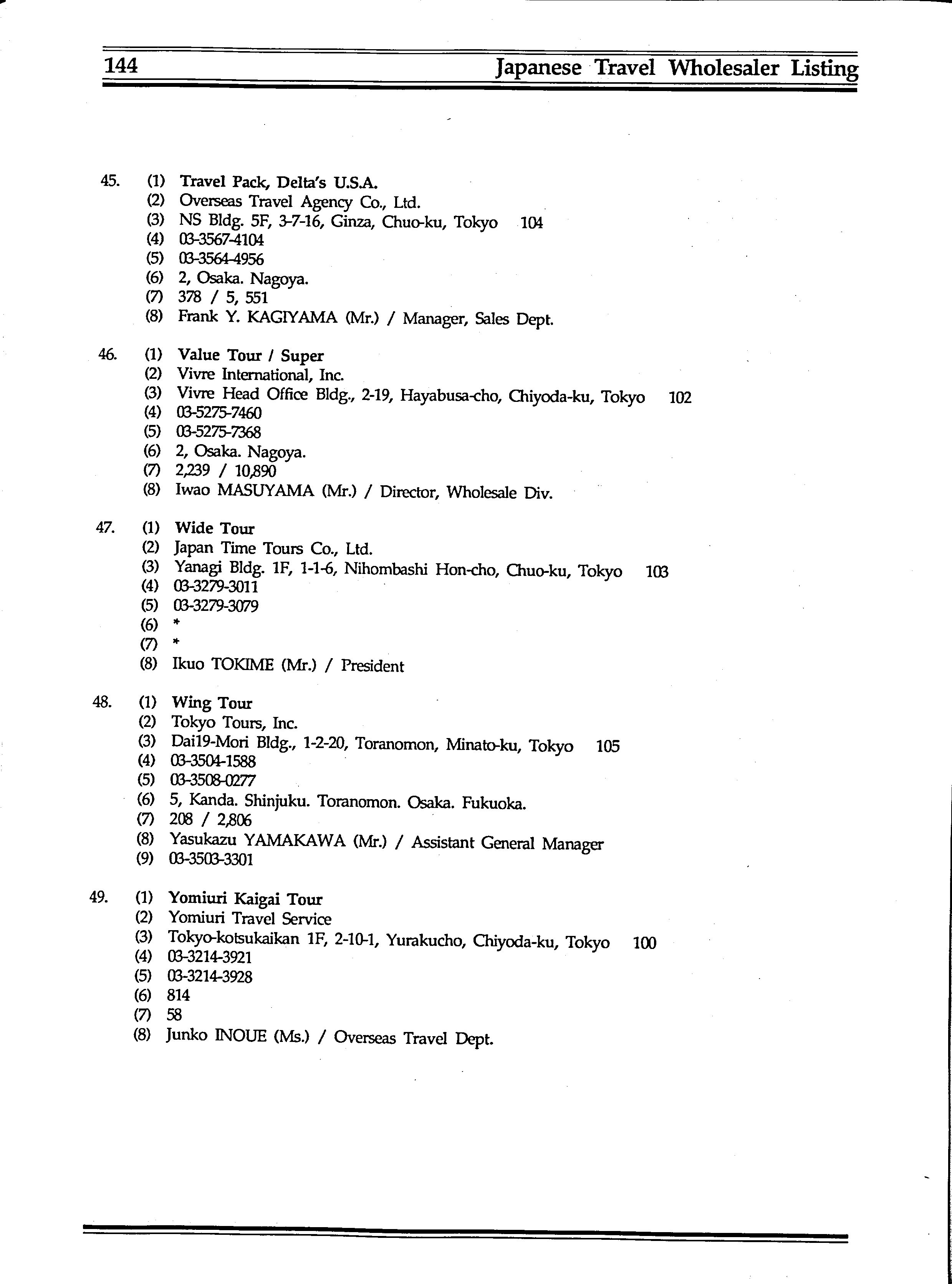 144 Japanese Travel Wholesaler Listing

45. (1) Travel Pack, Delta's U.S.A.
(2) Overseas Travel Agency Co., Ltd.
(3) NS Bldg. 5F, 3-7-16, Ginza, Chuo-ku, Tokyo 104
(4) 03-3567-4104
(5) 03-3564-4956
(6) 2, Osaka. Nagoya.
(7) 378 / 5, 551
(8) Frank Y. KAGIYAMA (Mr.) / Manager, Sales Dept.

46. (1) Value Tour / Super
(2) Vivre International, Inc.
(3) Vivre Head Office Bldg., 2-19, Hayabusa-cho, Chiyoda-ku, Tokyo 102
(4) 03-5275-7460
(5) 03-5275-7368
(6) 2, Osaka. Nagoya.
(7) 2,239 / 10,890
(8) Iwao MASUYAMA (Mr.) / Director, Wholesale Div.

47. (1) Wide Tour
(2) Japan Time Tours Co., Ltd.
(3) Yanagi Bldg. 1F, 1-1-6, Nihombashi Hon-cho, Chuo-ku, Tokyo 103
(4) 03-3279-3011
(5) 03-3279-3079
(6) *
(7) *
(8) Ikuo TOKIME (Mr.) / President

48. (1) Wing Tour
(2) Tokyo Tours, Inc.
(3) Dai19-Mori Bldg., 1-2-20, Toranomon, Minato-ku, Tokyo 105
(4) 03-3504-1588
(5) 03-3508-0277
(6) 5, Kanda. Shinjuku. Toranomon. Osaka. Fukuoka.
(7) 208 / 2,806
(8) Yasukazu YAMAKAWA (Mr.) / Assistant General Manager
(9) 03-3503-3301

49. (1) Yomiuri Kaigai Tour
(2) Yomiuri Travel Service
(3) Tokyo-kotsukaikan 1F, 2-10-1, Yurakucho, Chiyoda-ku, Tokyo 100
(4) 03-3214-3921
(5) 03-3214-3928
(6) 814
(7) 58
(8) Junko INOUE (Ms.) / Overseas Travel Dept.